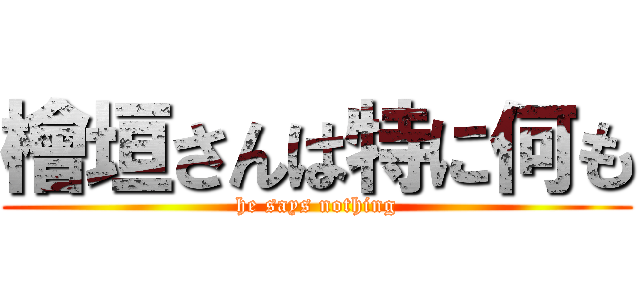 檜垣さんは特に何も
he says nothing